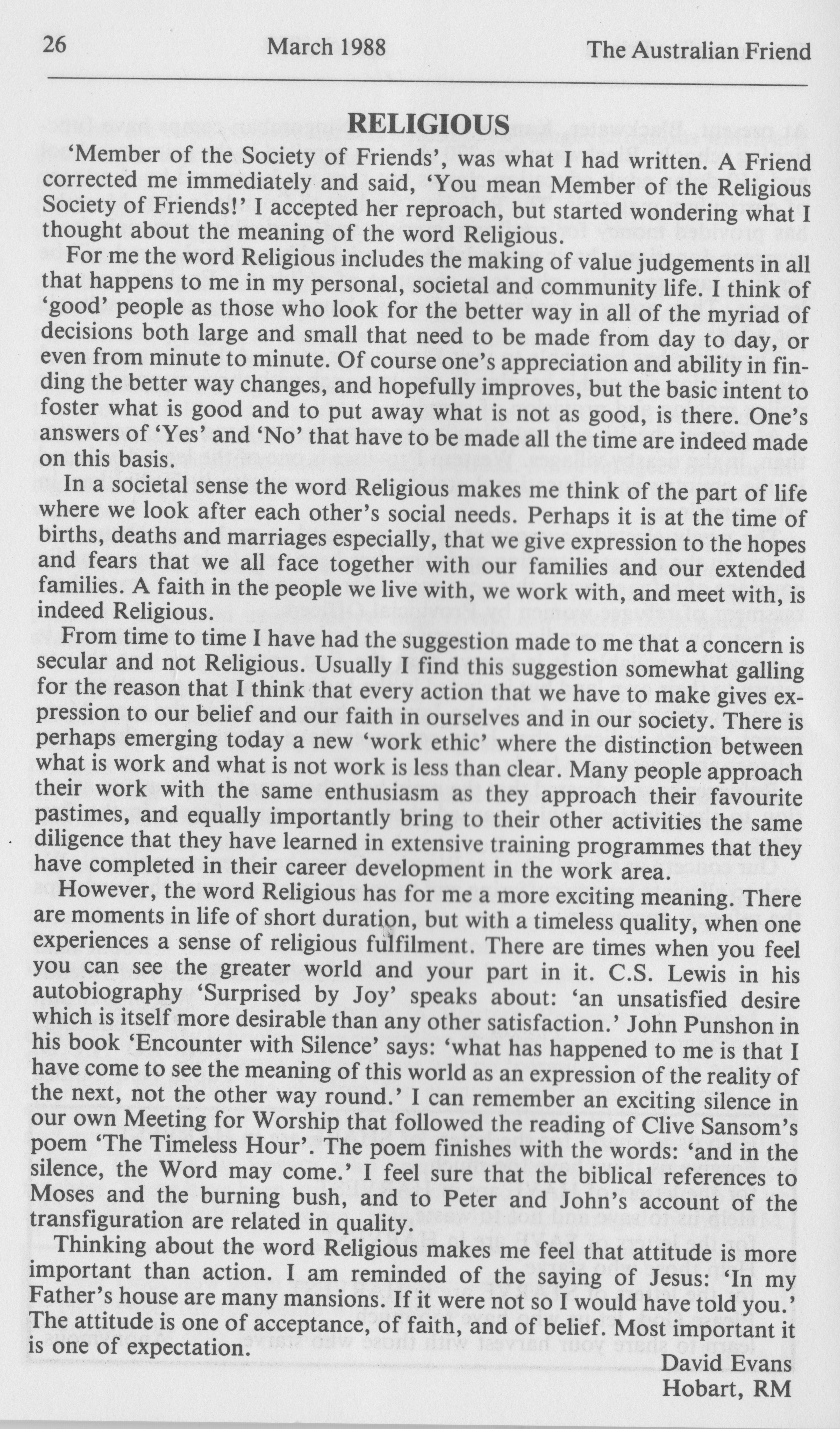 26 March 1988 The Australian Friend

RELIGIOUS

'Member of the Society of Friends', was what I had written. A Friend corrected me immediately and said, 'You mean Member of the Religious Society of Friends!' I accepted her reproach, but started wondering what I thought about the meaning of the word Religious.

For me the word Religious includes the making of value judgements in all that happens to me in my personal, societal and community life. I think of 'good' people as those who look for the better way in all of the myriad of decisions both large and small that need to be made from day to day, or even from minute to minute. Of course one's appreciation and ability in finding the better way changes, and hopefully improves, but the basic intent to foster what is good and to put away what is not as good, is there. One's answers of 'Yes' and 'No' that have to be made all the time are indeed made on this basis.

In a societal sense the word Religious makes me think of the part of life where we look after each other's social needs. Perhaps it is at the time of births, deaths and marriages especially, that we give expression to the hopes and fears that we all face together with our families and our extended families. A faith in the people we live with, we work with, and meet with, is indeed Religious.

From time to time I have had the suggestion made to me that a concern is secular and not Religious. Usually I find this suggestion somewhat galling for the reason that I think that every action that we have to make gives expression to our belief and our faith in ourselves and in our society. There is perhaps emerging today a new 'work ethic' where the distinction between what is work and what is not work is less than clear. Many people approach their work with the same enthusiasm as they approach their favourite pastimes, and equally importantly bring to their other activities the same diligence that they have learned in extensive training programmes that they have completed in their career development in the work area.

However, the word Religious has for me a more exciting meaning. There are moments in life of short duration, but with a timeless quality, when one experiences a sense of religious fulfilment. There are times when you feel you can see the greater world and your part in it. C.S. Lewis in his autobiography 'Surprised by Joy' speaks about: 'an unsatisfied desire which is itself more desirable than any other satisfaction.' John Punshon in his book 'Encounter with Silence' says: 'what has happened to me is that I have come to see the meaning of this world as an expression of the reality of the next, not the other way round.' I can remember an exciting silence in our own Meeting for Worship that followed the reading of Clive Sansom's poem 'The Timeless Hour'. The poem finishes with the words: 'and in the silence, the Word may come.' I feel sure that the biblical references to Moses and the burning bush, and to Peter and John's account of the transfiguration are related in quality.

Thinking about the word Religious makes me feel that attitude is more important than action. I am reminded of the saying of Jesus: 'In my Father's house are many mansions. If it were not so I would have told you.' The attitude is one of acceptance, of faith, and of belief. Most important it is one of expectation.

David Evans
Hobart, RM